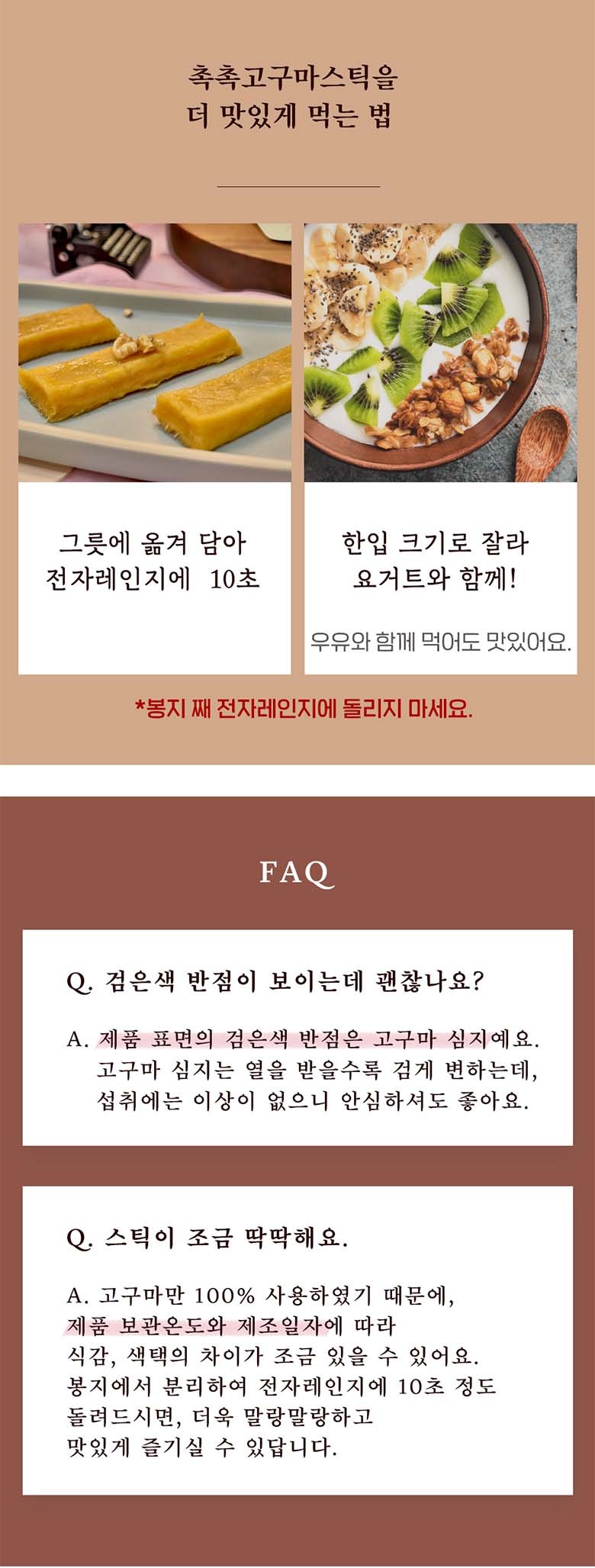 촉촉고구마스틱을
더 맛있게 먹는 법

그릇에 옮겨 담아
전자레인지에 10초

한입 크기로 잘라
요거트와 함께!

우유와 함께 먹어도 맛있어요.

*봉지 째 전자레인지에 돌리지 마세요.

FAQ

Q. 검은색 반점이 보이는데 괜찮나요?

A. 제품 표면의 검은색 반점은 고구마 심지예요. 고구마 심지는 열을 받을수록 검게 변하는데, 섭취에는 이상이 없으니 안심하셔도 좋아요.

Q. 스틱이 조금 딱딱해요.

A. 고구마만 100% 사용하였기 때문에, 제품 보관온도와 제조일자에 따라 식감, 색택의 차이가 조금 있을 수 있어요. 봉지에서 분리하여 전자레인지에 10초 정도 돌려드시면, 더욱 말랑말랑하고 맛있게 즐기실 수 있답니다.